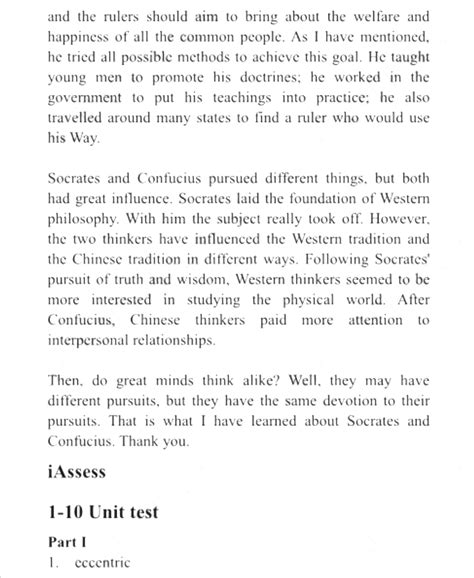 and the rulers should aim to bring about the welfare and happiness of all the common people. As I have mentioned, he tried all possible methods to achieve this goal. He taught young men to promote his doctrines; he worked in the government to put his teachings into practice; he also travelled around many states to find a ruler who would use his Way.

Socrates and Confucius pursued different things, but both had great influence. Socrates laid the foundation of Western philosophy. With him the subject really took off. However, the two thinkers have influenced the Western tradition and the Chinese tradition in different ways. Following Socrates' pursuit of truth and wisdom, Western thinkers seemed to be more interested in studying the physical world. After Confucius, Chinese thinkers paid more attention to interpersonal relationships.

Then, do great minds think alike? Well, they may have different pursuits, but they have the same devotion to their pursuits. That is what I have learned about Socrates and Confucius. Thank you.

iAssess

1-10 Unit test

Part I

1. eccentric